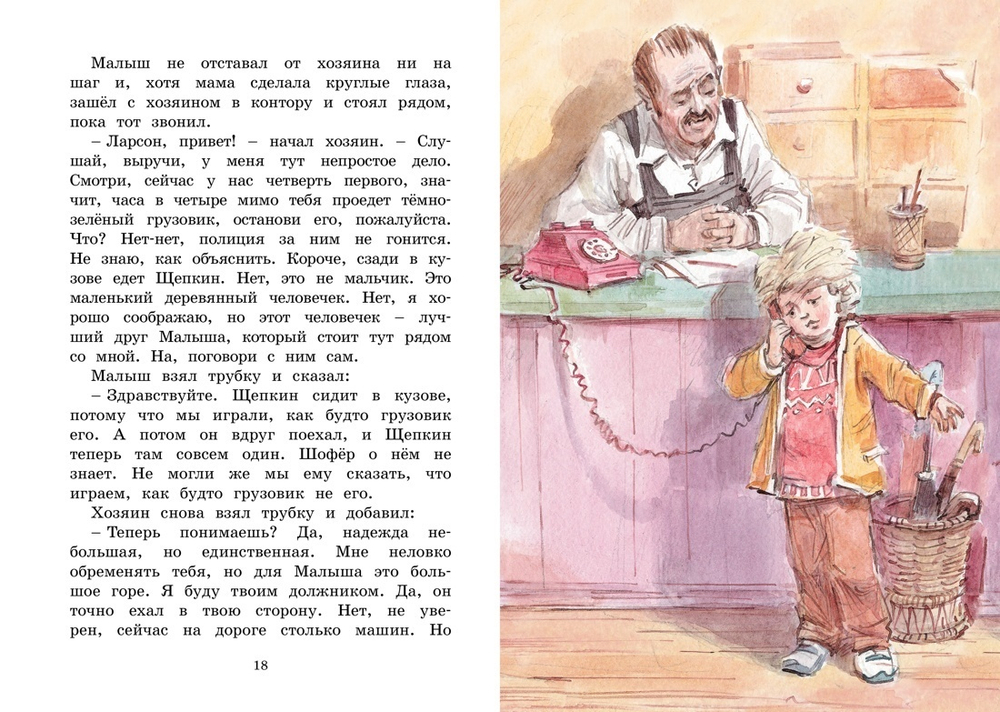 Малыш не отставал от хозяина ни на шаг и, хотя мама сделала круглые глаза, зашёл с хозяином в контору и стоял рядом, пока тот звонил.

– Ларсон, привет! – начал хозяин. – Слушай, выручи, у меня тут непростое дело. Смотри, сейчас у нас четверть первого, значит, часа в четыре мимо тебя проедет тёмно-зелёный грузовик, останови его, пожалуйста. Что? Нет-нет, полиция за ним не гонится. Не знаю, как объяснить. Короче, сзади в кузове едет Щепкин. Нет, это не мальчик. Это маленький деревянный человечек. Нет, я хорошо соображаю, но этот человечек – лучший друг Малыша, который стоит тут рядом со мной. На, поговори с ним сам.

Малыш взял трубку и сказал:

– Здравствуйте. Щепкин сидит в кузове, потому что мы играли, как будто грузовик его. А потом он вдруг поехал, и Щепкин теперь там совсем один. Шофёр о нём не знает. Не могли же мы ему сказать, что играем, как будто грузовик не его.

Хозяин снова взял трубку и добавил:

– Теперь понимаешь? Да, надежда небольшая, но единственная. Мне неловко обременять тебя, но для Малыша это большое горе. Я буду твоим должником. Да, он точно ехал в твою сторону. Нет, не уверен, сейчас на дороге столько машин. Но

18